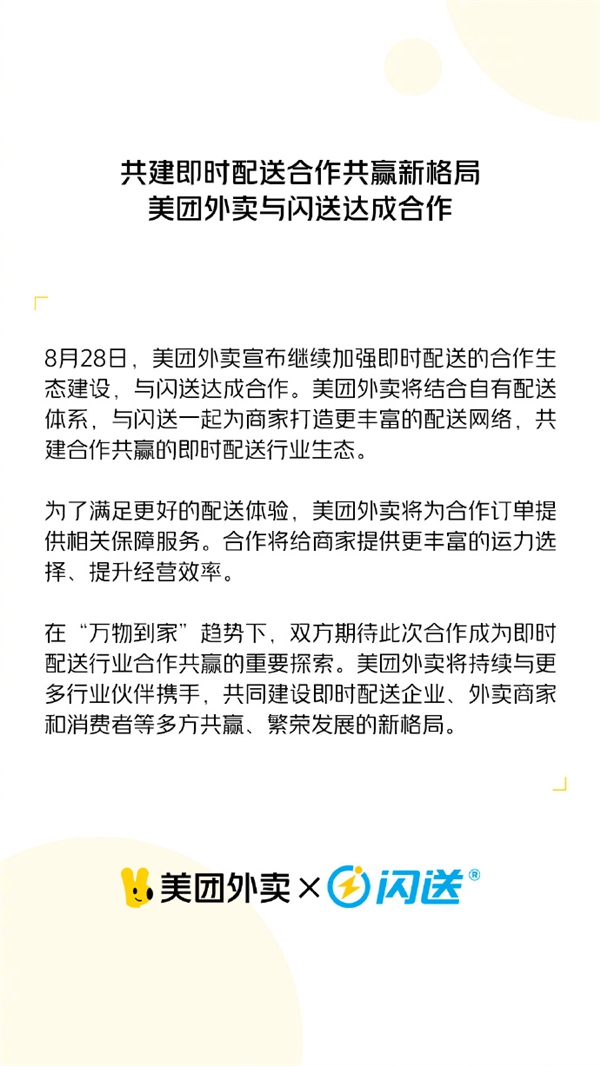 共建即时配送合作共赢新格局
美团外卖与闪送达成合作

8月28日，美团外卖宣布继续加强即时配送的合作生态建设，与闪送达成合作。美团外卖将结合自有配送体系，与闪送一起为商家打造更丰富的配送网络，共建合作共赢的即时配送行业生态。

为了满足更好的配送体验，美团外卖将为合作订单提供相关保障服务。合作将给商家提供更丰富的运力选择、提升经营效率。

在“万物到家”趋势下，双方期待此次合作成为即时配送行业合作共赢的重要探索。美团外卖将持续与更多行业伙伴携手，共同建设即时配送企业、外卖商家和消费者等多方共赢、繁荣发展的新格局。

美团外卖 × 闪送®